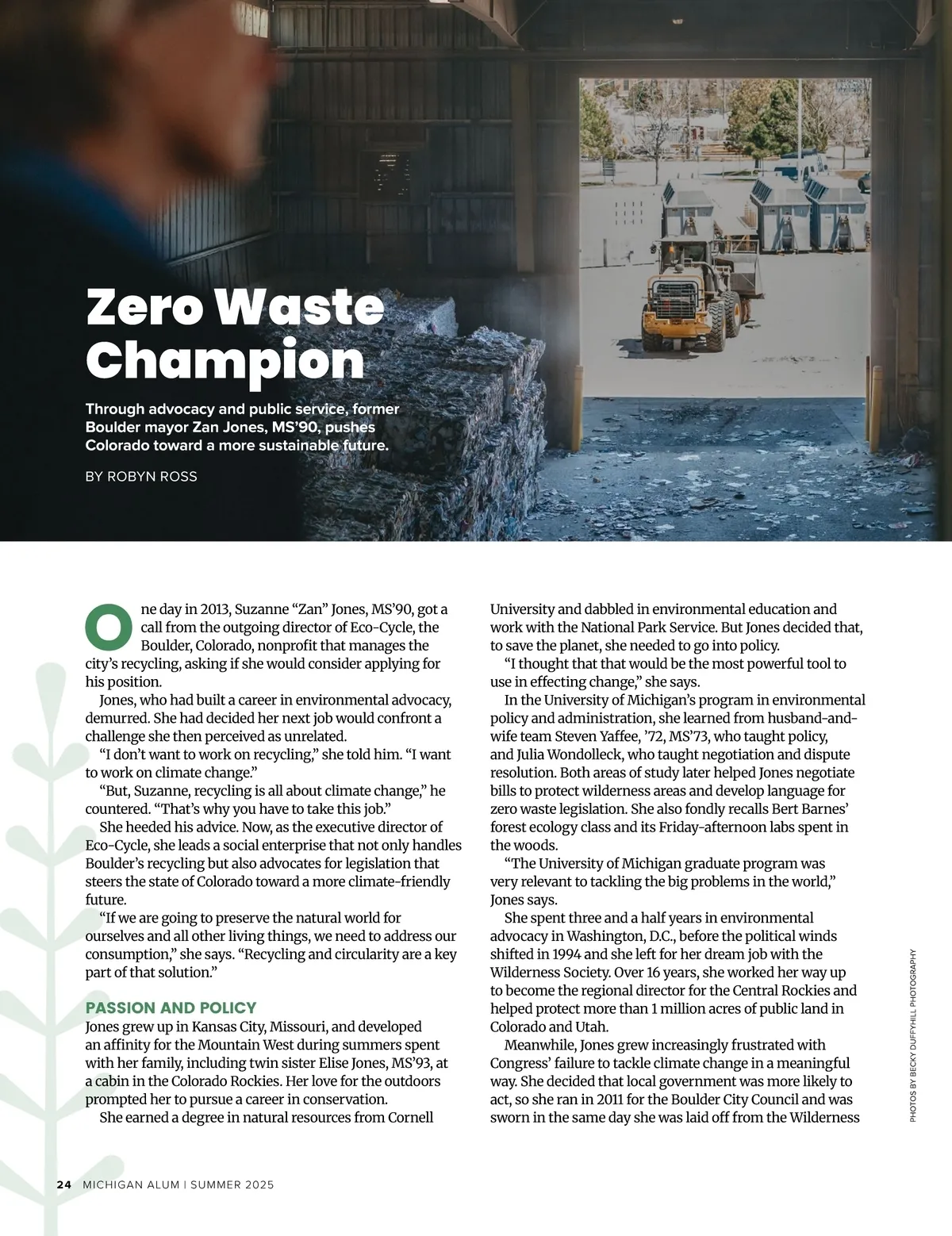 Zero Waste Champion

Through advocacy and public service, former Boulder mayor Zan Jones, MS'90, pushes Colorado toward a more sustainable future.

BY ROBYN ROSS

One day in 2013, Suzanne "Zan" Jones, MS'90, got a call from the outgoing director of Eco-Cycle, the Boulder, Colorado, nonprofit that manages the city's recycling, asking if she would consider applying for his position.

Jones, who had built a career in environmental advocacy, demurred. She had decided her next job would confront a challenge she then perceived as unrelated.

"I don't want to work on recycling," she told him. "I want to work on climate change."

"But, Suzanne, recycling is all about climate change," he countered. "That's why you have to take this job."

She heeded his advice. Now, as the executive director of Eco-Cycle, she leads a social enterprise that not only handles Boulder's recycling but also advocates for legislation that steers the state of Colorado toward a more climate-friendly future.

"If we are going to preserve the natural world for ourselves and all other living things, we need to address our consumption," she says. "Recycling and circularity are a key part of that solution."

PASSION AND POLICY

Jones grew up in Kansas City, Missouri, and developed an affinity for the Mountain West during summers spent with her family, including twin sister Elise Jones, MS'93, at a cabin in the Colorado Rockies. Her love for the outdoors prompted her to pursue a career in conservation.

She earned a degree in natural resources from Cornell University and dabbled in environmental education and work with the National Park Service. But Jones decided that, to save the planet, she needed to go into policy.

"I thought that that would be the most powerful tool to use in effecting change," she says.

In the University of Michigan's program in environmental policy and administration, she learned from husband-and-wife team Steven Yaffee, '72, MS'73, who taught policy, and Julia Wondolleck, who taught negotiation and dispute resolution. Both areas of study later helped Jones negotiate bills to protect wilderness areas and develop language for zero waste legislation. She also fondly recalls Bert Barnes' forest ecology class and its Friday-afternoon labs spent in the woods.

"The University of Michigan graduate program was very relevant to tackling the big problems in the world," Jones says.

She spent three and a half years in environmental advocacy in Washington, D.C., before the political winds shifted in 1994 and she left for her dream job with the Wilderness Society. Over 16 years, she worked her way up to become the regional director for the Central Rockies and helped protect more than 1 million acres of public land in Colorado and Utah.

Meanwhile, Jones grew increasingly frustrated with Congress' failure to tackle climate change in a meaningful way. She decided that local government was more likely to act, so she ran in 2011 for the Boulder City Council and was sworn in the same day she was laid off from the Wilderness

PHOTOS BY BECKY DUFFYHILL PHOTOGRAPHY

24 MICHIGAN ALUM | SUMMER 2025